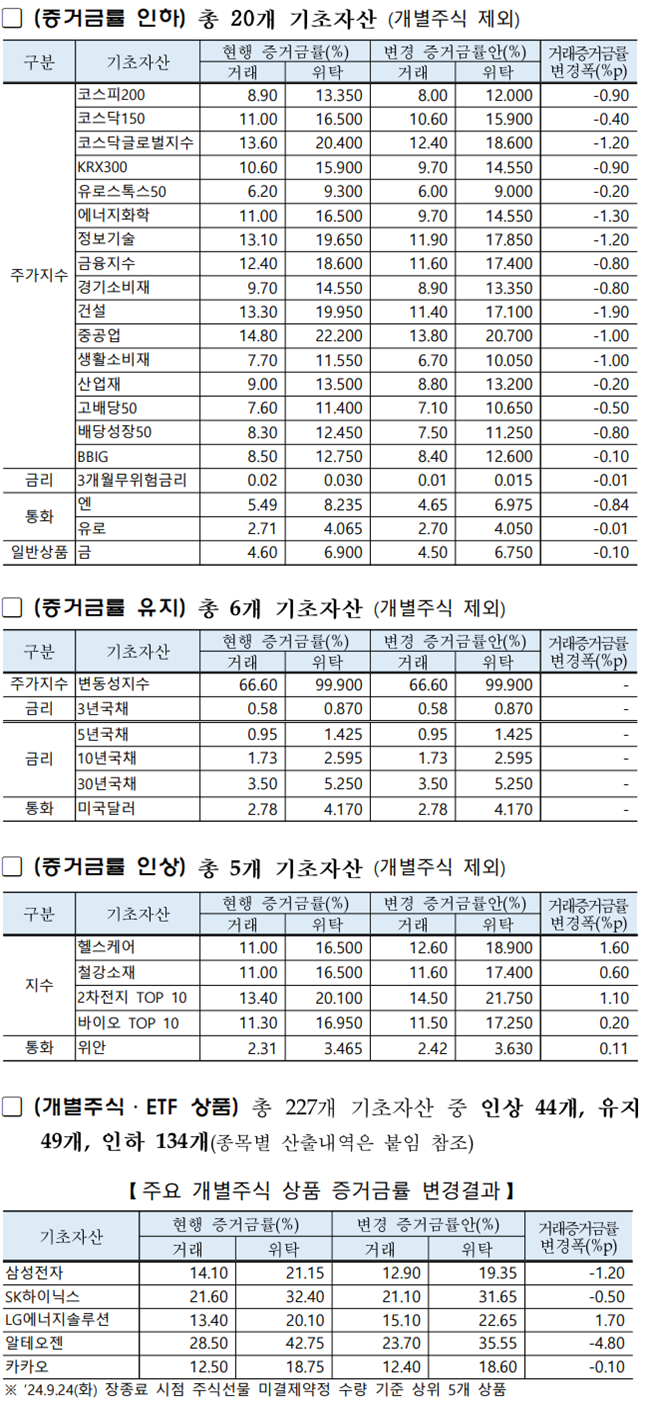 □ (증거금률 인하) 총 20개 기초자산 (개별주식 제외)

| 구분 | 기초자산 | 현행 증거금률(%) 거래 | 현행 증거금률(%) 위탁 | 변경 증거금률안(%) 거래 | 변경 증거금률안(%) 위탁 | 거래증거금률 변경폭(%p) |
|---|---|---|---|---|---|---|
| 주가지수 | 코스피200 | 8.90 | 13.350 | 8.00 | 12.000 | -0.90 |
| | 코스닥150 | 11.00 | 16.500 | 10.60 | 15.900 | -0.40 |
| | 코스닥글로벌지수 | 13.60 | 20.400 | 12.40 | 18.600 | -1.20 |
| | KRX300 | 10.60 | 15.900 | 9.70 | 14.550 | -0.90 |
| | 유로스톡스50 | 6.20 | 9.300 | 6.00 | 9.000 | -0.20 |
| | 에너지화학 | 11.00 | 16.500 | 9.70 | 14.550 | -1.30 |
| | 정보기술 | 13.10 | 19.650 | 11.90 | 17.850 | -1.20 |
| | 금융지수 | 12.40 | 18.600 | 11.60 | 17.400 | -0.80 |
| | 경기소비재 | 9.70 | 14.550 | 8.90 | 13.350 | -0.80 |
| | 건설 | 13.30 | 19.950 | 11.40 | 17.100 | -1.90 |
| | 중공업 | 14.80 | 22.200 | 13.80 | 20.700 | -1.00 |
| | 생활소비재 | 7.70 | 11.550 | 6.70 | 10.050 | -1.00 |
| | 산업재 | 9.00 | 13.500 | 8.80 | 13.200 | -0.20 |
| | 고배당50 | 7.60 | 11.400 | 7.10 | 10.650 | -0.50 |
| | 배당성장50 | 8.30 | 12.450 | 7.50 | 11.250 | -0.80 |
| | BBIG | 8.50 | 12.750 | 8.40 | 12.600 | -0.10 |
| 금리 | 3개월무위험금리 | 0.02 | 0.030 | 0.01 | 0.015 | -0.01 |
| 통화 | 엔 | 5.49 | 8.235 | 4.65 | 6.975 | -0.84 |
| | 유로 | 2.71 | 4.065 | 2.70 | 4.050 | -0.01 |
| 일반상품 | 금 | 4.60 | 6.900 | 4.50 | 6.750 | -0.10 |

□ (증거금률 유지) 총 6개 기초자산 (개별주식 제외)

| 구분 | 기초자산 | 현행 증거금률(%) 거래 | 현행 증거금률(%) 위탁 | 변경 증거금률안(%) 거래 | 변경 증거금률안(%) 위탁 | 거래증거금률 변경폭(%p) |
|---|---|---|---|---|---|---|
| 주가지수 | 변동성지수 | 66.60 | 99.900 | 66.60 | 99.900 | - |
| 금리 | 3년국채 | 0.58 | 0.870 | 0.58 | 0.870 | - |
| 금리 | 5년국채 | 0.95 | 1.425 | 0.95 | 1.425 | - |
| | 10년국채 | 1.73 | 2.595 | 1.73 | 2.595 | - |
| | 30년국채 | 3.50 | 5.250 | 3.50 | 5.250 | - |
| 통화 | 미국달러 | 2.78 | 4.170 | 2.78 | 4.170 | - |

□ (증거금률 인상) 총 5개 기초자산 (개별주식 제외)

| 구분 | 기초자산 | 현행 증거금률(%) 거래 | 현행 증거금률(%) 위탁 | 변경 증거금률안(%) 거래 | 변경 증거금률안(%) 위탁 | 거래증거금률 변경폭(%p) |
|---|---|---|---|---|---|---|
| 지수 | 헬스케어 | 11.00 | 16.500 | 12.60 | 18.900 | 1.60 |
| | 철강소재 | 11.00 | 16.500 | 11.60 | 17.400 | 0.60 |
| | 2차전지 TOP 10 | 13.40 | 20.100 | 14.50 | 21.750 | 1.10 |
| | 바이오 TOP 10 | 11.30 | 16.950 | 11.50 | 17.250 | 0.20 |
| 통화 | 위안 | 2.31 | 3.465 | 2.42 | 3.630 | 0.11 |

□ (개별주식 · ETF 상품) 총 227개 기초자산 중 인상 44개, 유지 49개, 인하 134개(종목별 산출내역은 붙임 참조)

【 주요 개별주식 상품 증거금률 변경결과 】

| 기초자산 | 현행 증거금률(%) 거래 | 현행 증거금률(%) 위탁 | 변경 증거금률안(%) 거래 | 변경 증거금률안(%) 위탁 | 거래증거금률 변경폭(%p) |
|---|---|---|---|---|---|
| 삼성전자 | 14.10 | 21.15 | 12.90 | 19.35 | -1.20 |
| SK하이닉스 | 21.60 | 32.40 | 21.10 | 31.65 | -0.50 |
| LG에너지솔루션 | 13.40 | 20.10 | 15.10 | 22.65 | 1.70 |
| 알테오젠 | 28.50 | 42.75 | 23.70 | 35.55 | -4.80 |
| 카카오 | 12.50 | 18.75 | 12.40 | 18.60 | -0.10 |

※ '24.9.24(화) 장종료 시점 주식선물 미결제약정 수량 기준 상위 5개 상품